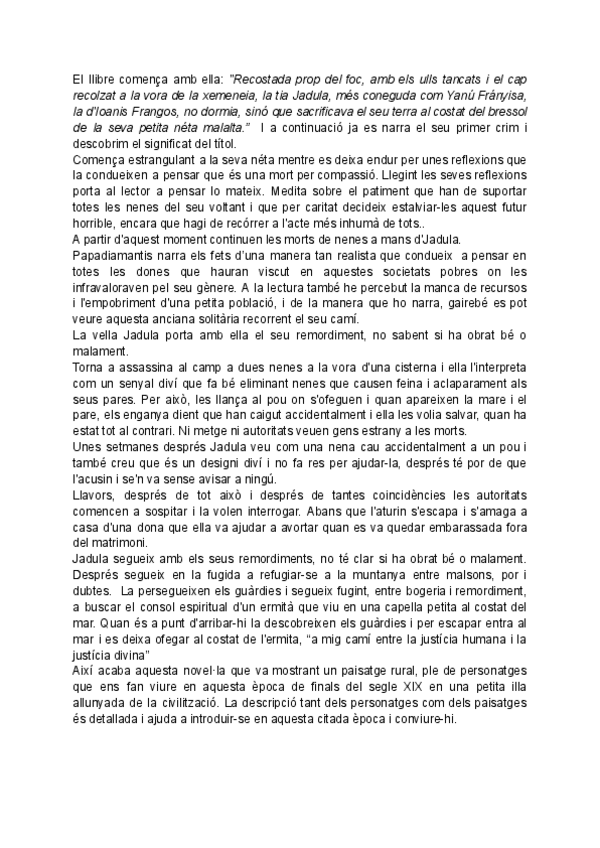 El llibre comença amb ella: "Recostada prop del foc, amb els ulls tancats i el cap recolzat a la vora de la xemeneia, la tia Jadula, més coneguda com Yanú Frányisa, la d'Ioanis Frangos, no dormia, sinó que sacrificava el seu terra al costat del bressol de la seva petita néta malalta." I a continuació ja es narra el seu primer crim i descobrim el significat del títol.
Comença estrangulant a la seva néta mentre es deixa endur per unes reflexions que la condueixen a pensar que és una mort per compassió. Llegint les seves reflexions porta al lector a pensar lo mateix. Medita sobre el patiment que han de suportar totes les nenes del seu voltant i que per caritat decideix estalviar-les aquest futur horrible, encara que hagi de recórrer a l'acte més inhumà de tots..
A partir d'aquest moment continuen les morts de nenes a mans d'Jadula.
Papadiamantis narra els fets d'una manera tan realista que condueix a pensar en totes les dones que hauran viscut en aquestes societats pobres on les infravaloraven pel seu gènere. A la lectura també he percebut la manca de recursos i l'empobriment d'una petita població, i de la manera que ho narra, gairebé es pot veure aquesta anciana solitària recorrent el seu camí.
La vella Jadula porta amb ella el seu remordiment, no sabent si ha obrat bé o malament.
Torna a assassina al camp a dues nenes a la vora d'una cisterna i ella l'interpreta com un senyal diví que fa bé eliminant nenes que causen feina i aclaparament als seus pares. Per això, les llança al pou on s'ofeguen i quan apareixen la mare i el pare, els enganya dient que han caigut accidentalment i ella les volia salvar, quan ha estat tot al contrari. Ni metge ni autoritats veuen gens estrany a les morts.
Unes setmanes després Jadula veu com una nena cau accidentalment a un pou i també creu que és un designi diví i no fa res per ajudar-la, després té por de que l'acusin i se'n va sense avisar a ningú.
Llavors, després de tot això i després de tantes coincidències les autoritats comencen a sospitar i la volen interrogar. Abans que l'aturin s'escapa i s'amaga a casa d'una dona que ella va ajudar a avortar quan es va quedar embarassada fora del matrimoni.
Jadula segueix amb els seus remordiments, no té clar si ha obrat bé o malament. Després segueix en la fugida a refugiar-se a la muntanya entre malsons, por i dubtes. La persegueixen els guàrdies i segueix fugint, entre bogeria i remordiment, a buscar el consol espiritual d'un ermità que viu en una capella petita al costat del mar. Quan és a punt d'arribar-hi la descobreixen els guàrdies i per escapar entra al mar i es deixa ofegar al costat de l'ermita, "a mig camí entre la justícia humana i la justícia divina"
Així acaba aquesta novel·la que va mostrant un paisatge rural, ple de personatges que ens fan viure en aquesta època de finals del segle XIX en una petita illa allunyada de la civilització. La descripció tant dels personatges com dels paisatges és detallada i ajuda a introduir-se en aquesta citada època i conviure-hi.